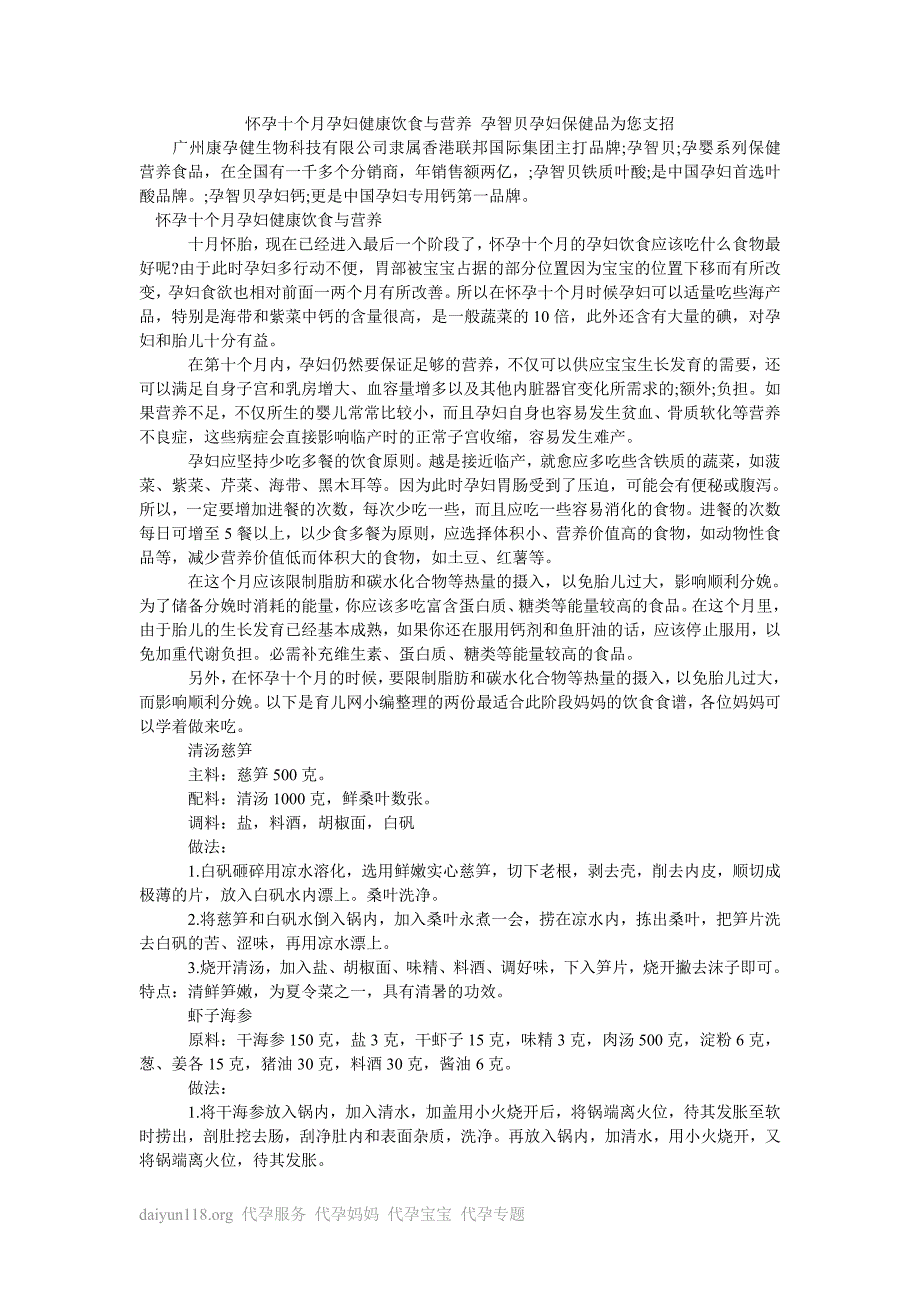 怀孕十个月孕妇健康饮食与营养 孕智贝孕妇保健品为您支招

广州康孕健生物科技有限公司隶属香港联邦国际集团主打品牌;孕智贝;孕婴系列保健营养食品，在全国有一千多个分销商，年销售额两亿，;孕智贝铁质叶酸;是中国孕妇首选叶酸品牌。;孕智贝孕妇钙;更是中国孕妇专用钙第一品牌。

怀孕十个月孕妇健康饮食与营养

十月怀胎，现在已经进入最后一个阶段了，怀孕十个月的孕妇饮食应该吃什么食物最好呢?由于此时孕妇多行动不便，胃部被宝宝占据的部分位置因为宝宝的位置下移而有所改变，孕妇食欲也相对前面一两个月有所改善。所以在怀孕十个月时候孕妇可以适量吃些海产品，特别是海带和紫菜中钙的含量很高，是一般蔬菜的 10 倍，此外还含有大量的碘，对孕妇和胎儿十分有益。

在第十个月内，孕妇仍然要保证足够的营养，不仅可以供应宝宝生长发育的需要，还可以满足自身子宫和乳房增大、血容量增多以及其他内脏器官变化所需求的;额外;负担。如果营养不足，不仅所生的婴儿常常比较小，而且孕妇自身也容易发生贫血、骨质软化等营养不良症，这些病症会直接影响临产时的正常子宫收缩，容易发生难产。

孕妇应坚持少吃多餐的饮食原则。越是接近临产，就愈应多吃些含铁质的蔬菜，如菠菜、紫菜、芹菜、海带、黑木耳等。因为此时孕妇胃肠受到了压迫，可能会有便秘或腹泻。所以，一定要增加进餐的次数，每次少吃一些，而且应吃一些容易消化的食物。进餐的次数每日可增至 5 餐以上，以少食多餐为原则，应选择体积小、营养价值高的食物，如动物性食品等，减少营养价值低而体积大的食物，如土豆、红薯等。

在这个月应该限制脂肪和碳水化合物等热量的摄入，以免胎儿过大，影响顺利分娩。为了储备分娩时消耗的能量，你应该多吃富含蛋白质、糖类等能量较高的食品。在这个月里，由于胎儿的生长发育已经基本成熟，如果你还在服用钙剂和鱼肝油的话，应该停止服用，以免加重代谢负担。必需补充维生素、蛋白质、糖类等能量较高的食品。

另外，在怀孕十个月的时候，要限制脂肪和碳水化合物等热量的摄入，以免胎儿过大，而影响顺利分娩。以下是育儿网小编整理的两份最适合此阶段妈妈的饮食食谱，各位妈妈可以学着做来吃。

清汤慈笋

主料：慈笋 500 克。

配料：清汤 1000 克，鲜桑叶数张。

调料：盐，料酒，胡椒面，白矾

做法：

1.白矾砸碎用凉水溶化，选用鲜嫩实心慈笋，切下老根，剥去壳，削去内皮，顺切成极薄的片，放入白矾水内漂上。桑叶洗净。

2.将慈笋和白矾水倒入锅内，加入桑叶永煮一会，捞在凉水内，拣出桑叶，把笋片洗去白矾的苦、涩味，再用凉水漂上。

3.烧开清汤，加入盐、胡椒面、味精、料酒、调好味，下入笋片，烧开撇去沫子即可。特点：清鲜笋嫩，为夏令菜之一，具有清暑的功效。

虾子海参

原料：干海参 150 克，盐 3 克，干虾子 15 克，味精 3 克，肉汤 500 克，淀粉 6 克，葱、姜各 15 克，猪油 30 克，料酒 30 克，酱油 6 克。

做法：

1.将干海参放入锅内，加入清水，加盖用小火烧开后，将锅端离火位，待其发胀至软时捞出，剖肚挖去肠，刮净肚内和表面杂质，洗净。再放入锅内，加清水，用小火烧开，又将锅端离火位，待其发胀。

daiyun118.org 代孕服务 代孕妈妈 代孕宝宝 代孕专题